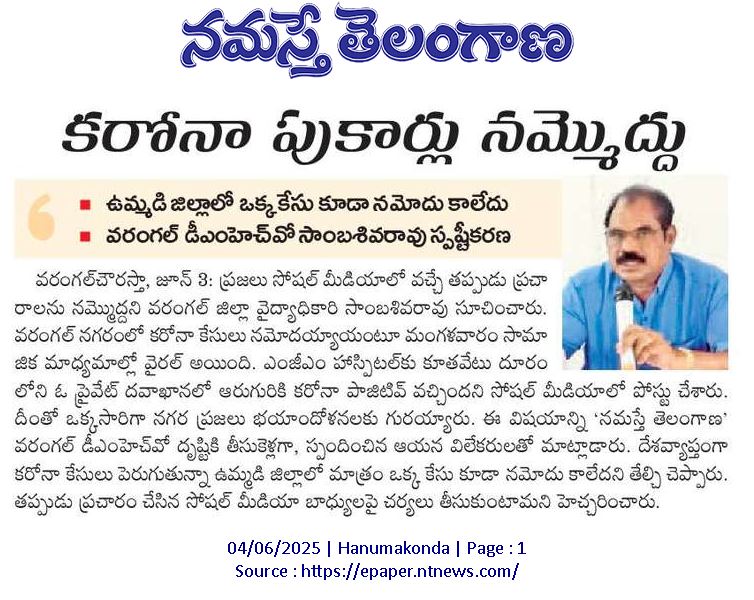 నమస్తే తెలంగాణ

కరోనా పుకార్లు నమ్మొద్దు

■ ఉమ్మడి జిల్లాలో ఒక్క కేసు కూడా నమోదు కాలేదు
■ వరంగల్ డీఎంహెచ్‌వో సాంబశివరావు స్పష్టీకరణ

వరంగల్‌చౌరస్తా, జూన్ 3: ప్రజలు సోషల్ మీడియాలో వచ్చే తప్పుడు ప్రచారాలను నమ్మొద్దని వరంగల్ జిల్లా వైద్యాధికారి సాంబశివరావు సూచించారు. వరంగల్ నగరంలో కరోనా కేసులు నమోదయ్యాయంటూ మంగళవారం సామాజిక మాధ్యమాల్లో వైరల్ అయింది. ఎంజీఎం హాస్పిటల్‌కు కూతవేటు దూరంలోని ఓ ప్రైవేట్ దవాఖానలో ఆరుగురికి కరోనా పాజిటివ్ వచ్చిందని సోషల్ మీడియాలో పోస్టు చేశారు. దీంతో ఒక్కసారిగా నగర ప్రజలు భయాందోళనలకు గురయ్యారు. ఈ విషయాన్ని 'నమస్తే తెలంగాణ' వరంగల్ డీఎంహెచ్‌వో దృష్టికి తీసుకెళ్లగా, స్పందించిన ఆయన విలేకరులతో మాట్లాడారు. దేశవ్యాప్తంగా కరోనా కేసులు పెరుగుతున్నా ఉమ్మడి జిల్లాలో మాత్రం ఒక్క కేసు కూడా నమోదు కాలేదని తేల్చి చెప్పారు. తప్పుడు ప్రచారం చేసిన సోషల్ మీడియా బాధ్యులపై చర్యలు తీసుకుంటామని హెచ్చరించారు.

04/06/2025 | Hanumakonda | Page : 1
Source : https://epaper.ntnews.com/